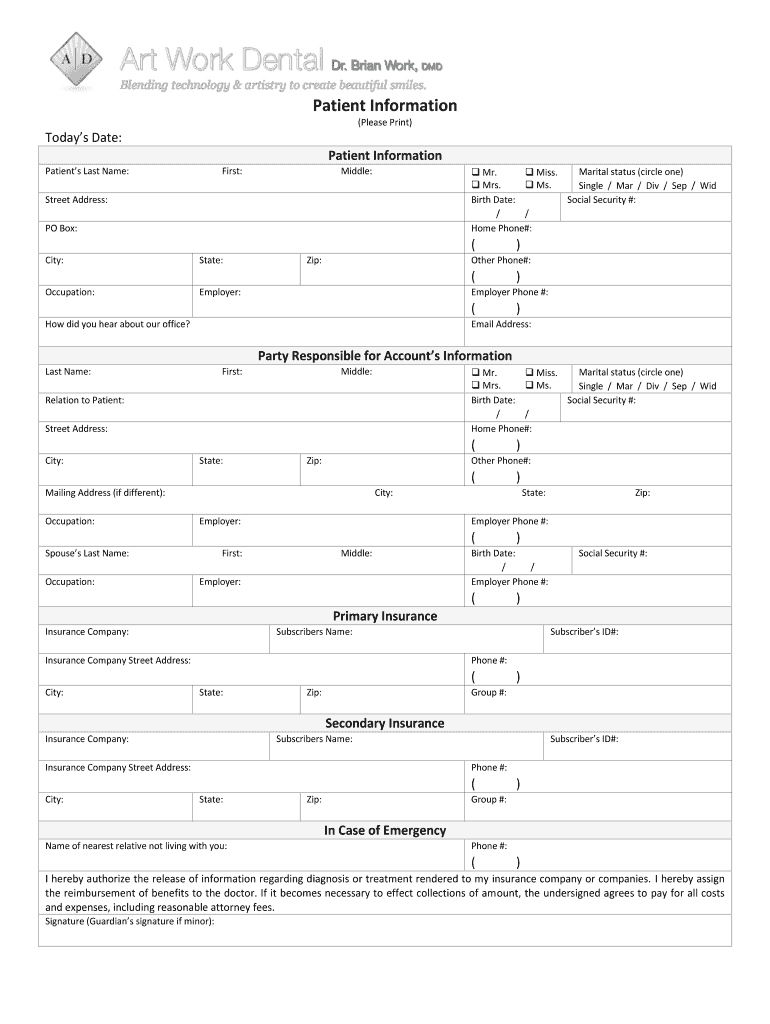 A D Art Work Dental Dr. Brian Work, DMD
Blending technology & artistry to create beautiful smiles.

Patient Information
(Please Print)

Today's Date:

Patient Information

Patient's Last Name: First: Middle: ❑ Mr. ❑ Miss. ❑ Mrs. ❑ Ms. Marital status (circle one) Single / Mar / Div / Sep / Wid

Street Address: Birth Date: / / Social Security #:

PO Box: Home Phone#: ( )

City: State: Zip: Other Phone#: ( )

Occupation: Employer: Employer Phone #: ( )

How did you hear about our office? Email Address:

Party Responsible for Account's Information

Last Name: First: Middle: ❑ Mr. ❑ Miss. ❑ Mrs. ❑ Ms. Marital status (circle one) Single / Mar / Div / Sep / Wid

Relation to Patient: Birth Date: / / Social Security #:

Street Address: Home Phone#: ( )

City: State: Zip: Other Phone#: ( )

Mailing Address (if different): City: State: Zip:

Occupation: Employer: Employer Phone #: ( )

Spouse's Last Name: First: Middle: Birth Date: / / Social Security #:

Occupation: Employer: Employer Phone #: ( )

Primary Insurance

Insurance Company: Subscribers Name: Subscriber's ID#:

Insurance Company Street Address: Phone #: ( )

City: State: Zip: Group #:

Secondary Insurance

Insurance Company: Subscribers Name: Subscriber's ID#:

Insurance Company Street Address: Phone #: ( )

City: State: Zip: Group #:

In Case of Emergency

Name of nearest relative not living with you: Phone #: ( )

I hereby authorize the release of information regarding diagnosis or treatment rendered to my insurance company or companies. I hereby assign the reimbursement of benefits to the doctor. If it becomes necessary to effect collections of amount, the undersigned agrees to pay for all costs and expenses, including reasonable attorney fees.

Signature (Guardian's signature if minor):